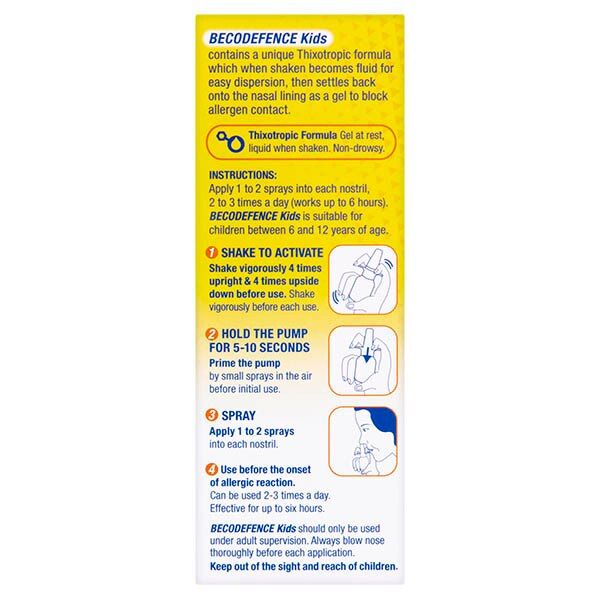 BECODEFENCE Kids
contains a unique Thixotropic formula which when shaken becomes fluid for easy dispersion, then settles back onto the nasal lining as a gel to block allergen contact.

Thixotropic Formula Gel at rest, liquid when shaken. Non-drowsy.

INSTRUCTIONS:
Apply 1 to 2 sprays into each nostril, 2 to 3 times a day (works up to 6 hours). BECODEFENCE Kids is suitable for children between 6 and 12 years of age.

1 SHAKE TO ACTIVATE
Shake vigorously 4 times upright & 4 times upside down before use. Shake vigorously before each use.

2 HOLD THE PUMP FOR 5-10 SECONDS
Prime the pump by small sprays in the air before initial use.

3 SPRAY
Apply 1 to 2 sprays into each nostril.

4 Use before the onset of allergic reaction.
Can be used 2-3 times a day. Effective for up to six hours.

BECODEFENCE Kids should only be used under adult supervision. Always blow nose thoroughly before each application.
Keep out of the sight and reach of children.